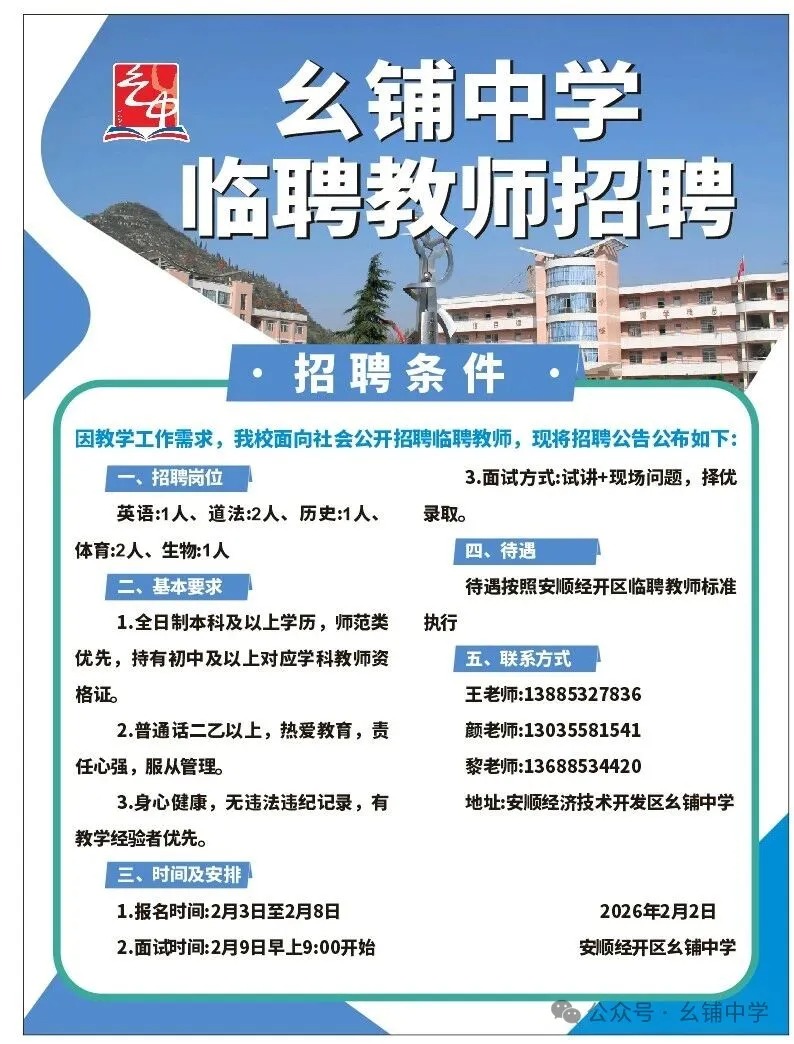 幺铺中学
临聘教师招聘

· 招聘条件 ·

因教学工作需求，我校面向社会公开招聘临聘教师，现将招聘公告公布如下:

一、招聘岗位

英语:1人、道法:2人、历史:1人、体育:2人、生物:1人

二、基本要求

1.全日制本科及以上学历，师范类优先，持有初中及以上对应学科教师资格证。

2.普通话二乙以上，热爱教育，责任心强，服从管理。

3.身心健康，无违法违纪记录，有教学经验者优先。

三、时间及安排

1.报名时间:2月3日至2月8日

2.面试时间:2月9日早上9:00开始

3.面试方式:试讲+现场问题，择优录取。

四、待遇

待遇按照安顺经开区临聘教师标准执行

五、联系方式

王老师:13885327836

颜老师:13035581541

黎老师:13688534420

地址:安顺经济技术开发区幺铺中学

2026年2月2日

安顺经开区幺铺中学

公众号 · 幺铺中学